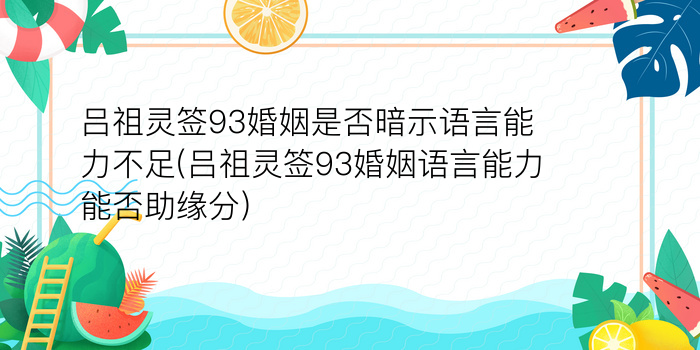 吕祖灵签93婚姻是否暗示语言能力不足(吕祖灵签93婚姻语言能力能否助缘分)